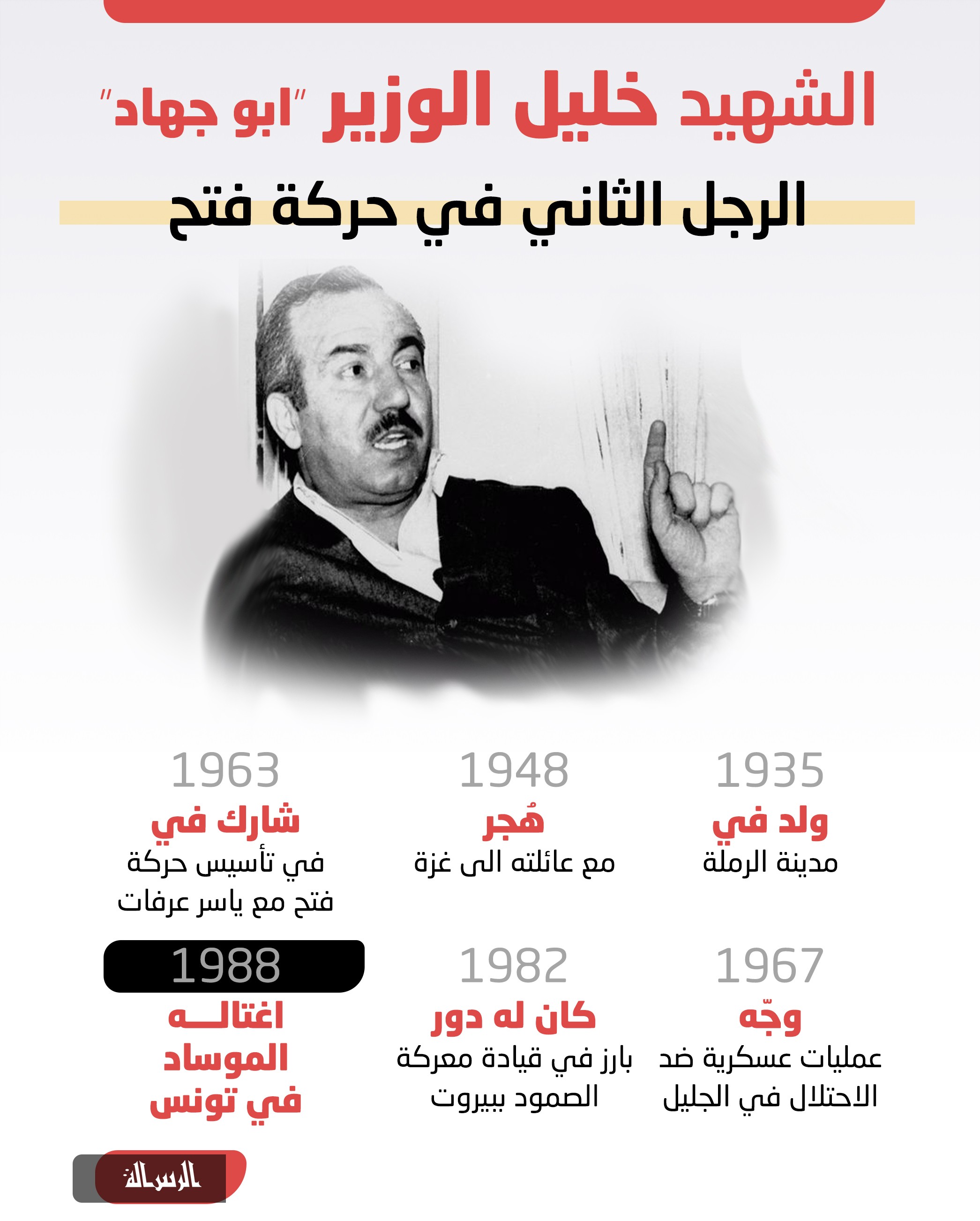 الشهيد خليل الوزير "ابو جهاد"

الرجل الثاني في حركة فتح

1935
ولد في
مدينة الرملة

1948
هُجر
مع عائلته الى غزة

1963
شارك في
في تأسيس حركة فتح مع ياسر عرفات

1967
وجّه
عمليات عسكرية ضد الاحتلال في الجليل

1982
كان له دور
بارز في قيادة معركة الصمود ببيروت

1988
اغتالـــه الموساد في تونس

الرسالة